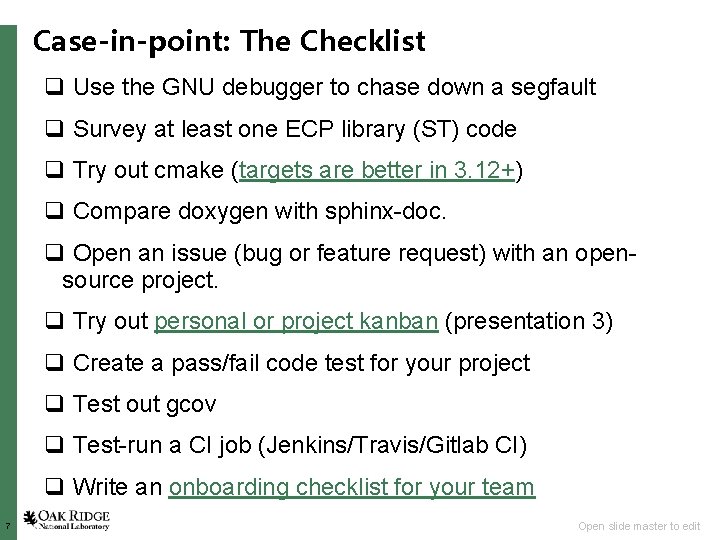 Case-in-point: The Checklist

❑ Use the GNU debugger to chase down a segfault

❑ Survey at least one ECP library (ST) code

❑ Try out cmake (targets are better in 3.12+)

❑ Compare doxygen with sphinx-doc.

❑ Open an issue (bug or feature request) with an open-source project.

❑ Try out personal or project kanban (presentation 3)

❑ Create a pass/fail code test for your project

❑ Test out gcov

❑ Test-run a CI job (Jenkins/Travis/Gitlab CI)

❑ Write an onboarding checklist for your team

7

OAK RIDGE National Laboratory

Open slide master to edit